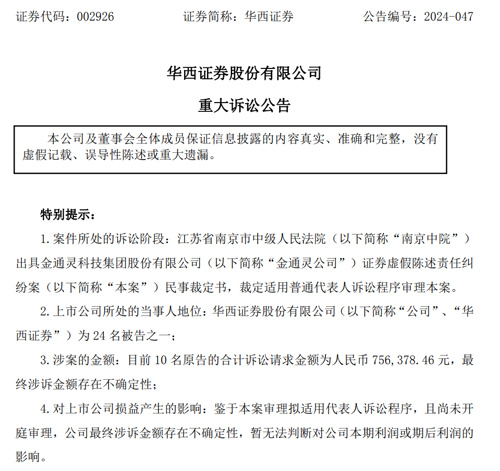 证券代码：002926　　证券简称：华西证券　　公告编号：2024-047

华西证券股份有限公司

重大诉讼公告

本公司及董事会全体成员保证信息披露的内容真实、准确和完整，没有虚假记载、误导性陈述或重大遗漏。

特别提示：

1. 案件所处的诉讼阶段：江苏省南京市中级人民法院（以下简称“南京中院”）出具金通灵科技集团股份有限公司（以下简称“金通灵公司”）证券虚假陈述责任纠纷案（以下简称“本案”）民事裁定书，裁定适用普通代表人诉讼程序审理本案。

2. 上市公司所处的当事人地位：华西证券股份有限公司（以下简称“公司”、“华西证券”）为 24 名被告之一；

3. 涉案的金额：目前 10 名原告的合计诉讼请求金额为人民币 756,378.46 元，最终涉诉金额存在不确定性；

4. 对上市公司损益产生的影响：鉴于本案审理拟适用代表人诉讼程序，且尚未开庭审理，公司最终涉诉金额存在不确定性，暂无法判断对公司本期利润或期后利润的影响。